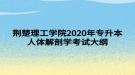 荆楚理工学院2020年专升本
人体解剖学考试大纲